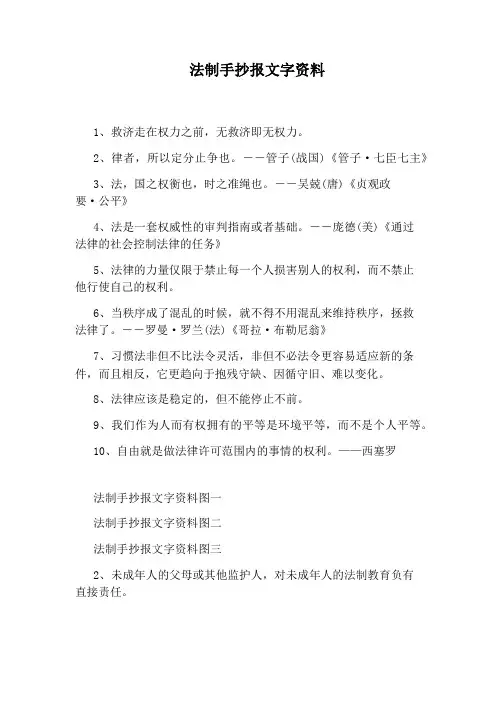 法制手抄报文字资料

1、救济走在权力之前，无救济即无权力。

2、律者，所以定分止争也。——管子(战国)《管子·七臣七主》

3、法，国之权衡也，时之准绳也。——吴兢(唐)《贞观政要·公平》

4、法是一套权威性的审判指南或者基础。——庞德(美)《通过法律的社会控制法律的任务》

5、法律的力量仅限于禁止每一个人损害别人的权利，而不禁止他行使自己的权利。

6、当秩序成了混乱的时候，就不得不用混乱来维持秩序，拯救法律了。——罗曼·罗兰(法)《哥拉·布勒尼翁》

7、习惯法非但不比法令灵活，非但不必法令更容易适应新的条件，而且相反，它更趋向于抱残守缺、因循守旧、难以变化。

8、法律应该是稳定的，但不能停止不前。

9、我们作为人而有权拥有的平等是环境平等，而不是个人平等。

10、自由就是做法律许可范围内的事情的权利。——西塞罗

法制手抄报文字资料图一

法制手抄报文字资料图二

法制手抄报文字资料图三

2、未成年人的父母或其他监护人，对未成年人的法制教育负有直接责任。